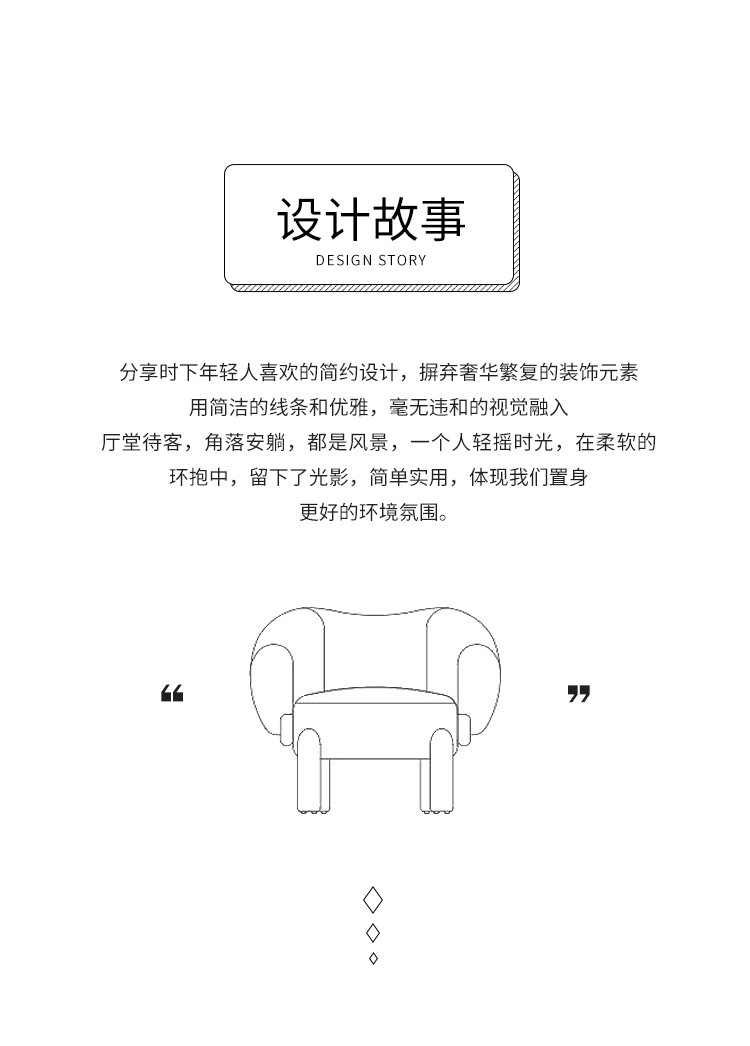 设计故事
DESIGN STORY

分享时下年轻人喜欢的简约设计，摒弃奢华繁复的装饰元素
用简洁的线条和优雅，毫无违和的视觉融入
厅堂待客，角落安躺，都是风景，一个人轻摇时光，在柔软的
环抱中，留下了光影，简单实用，体现我们置身
更好的环境氛围。

“

”